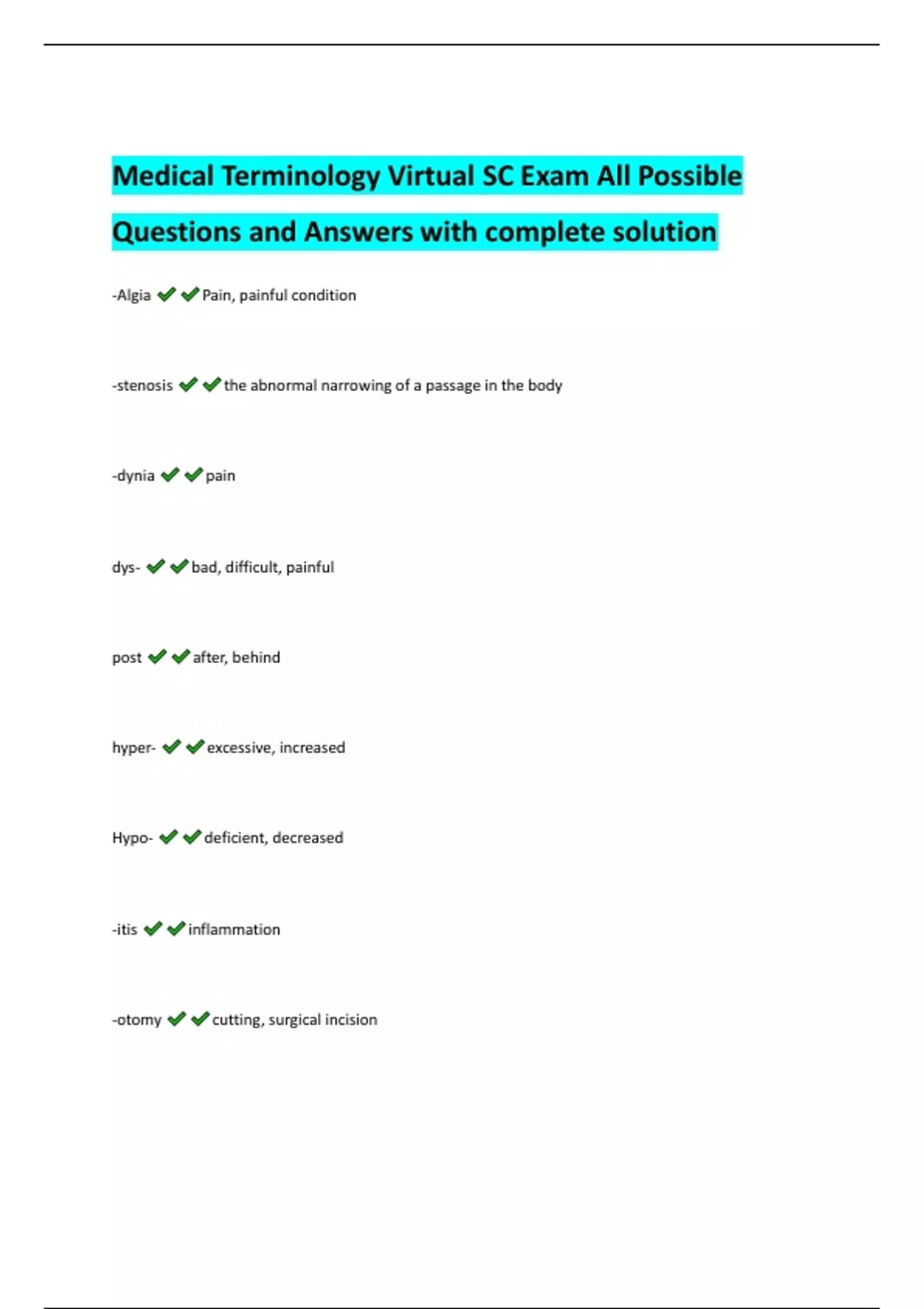 Medical Terminology Virtual SC Exam All Possible Questions and Answers with complete solution

-Algia ✔✔Pain, painful condition

-stenosis ✔✔the abnormal narrowing of a passage in the body

-dynia ✔✔pain

dys- ✔✔bad, difficult, painful

post ✔✔after, behind

hyper- ✔✔excessive, increased

Hypo- ✔✔deficient, decreased

-itis ✔✔inflammation

-otomy ✔✔cutting, surgical incision